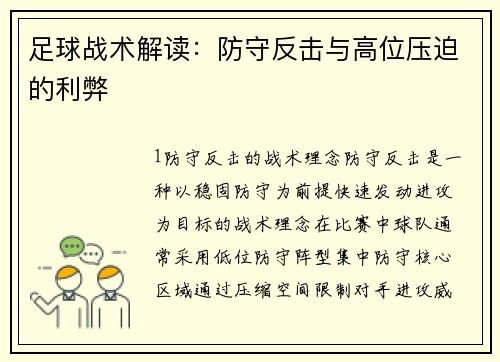 足球战术解读：防守反击与高位压迫的利弊

1防守反击的战术理念防守反击是一种以稳固防守为前提快速发动进攻为目标的战术理念在比赛中球队通常采用低位防守阵型集中防守核心区域通过压缩空间限制对手进攻威